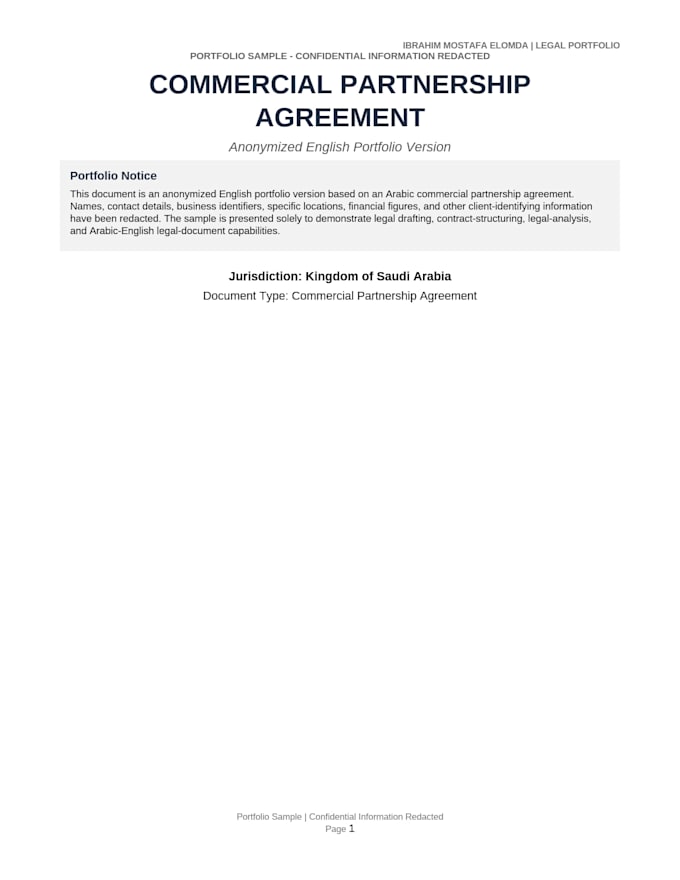 IBRAHIM MOSTAFA ELOMDA | LEGAL PORTFOLIO

PORTFOLIO SAMPLE - CONFIDENTIAL INFORMATION REDACTED

COMMERCIAL PARTNERSHIP AGREEMENT

Anonymized English Portfolio Version

Portfolio Notice

This document is an anonymized English portfolio version based on an Arabic commercial partnership agreement. Names, contact details, business identifiers, specific locations, financial figures, and other client-identifying information have been redacted. The sample is presented solely to demonstrate legal drafting, contract-structuring, legal-analysis, and Arabic-English legal-document capabilities.

Jurisdiction: Kingdom of Saudi Arabia

Document Type: Commercial Partnership Agreement

Portfolio Sample | Confidential Information Redacted

Page 1